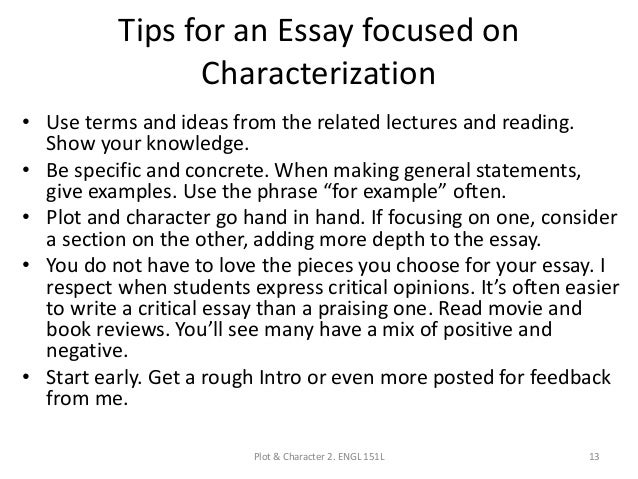 Tips for an Essay focused on Characterization

• Use terms and ideas from the related lectures and reading. Show your knowledge.
• Be specific and concrete. When making general statements, give examples. Use the phrase “for example” often.
• Plot and character go hand in hand. If focusing on one, consider a section on the other, adding more depth to the essay.
• You do not have to love the pieces you choose for your essay. I respect when students express critical opinions. It’s often easier to write a critical essay than a praising one. Read movie and book reviews. You’ll see many have a mix of positive and negative.
• Start early. Get a rough Intro or even more posted for feedback from me.

Plot & Character 2. ENGL 151L

13